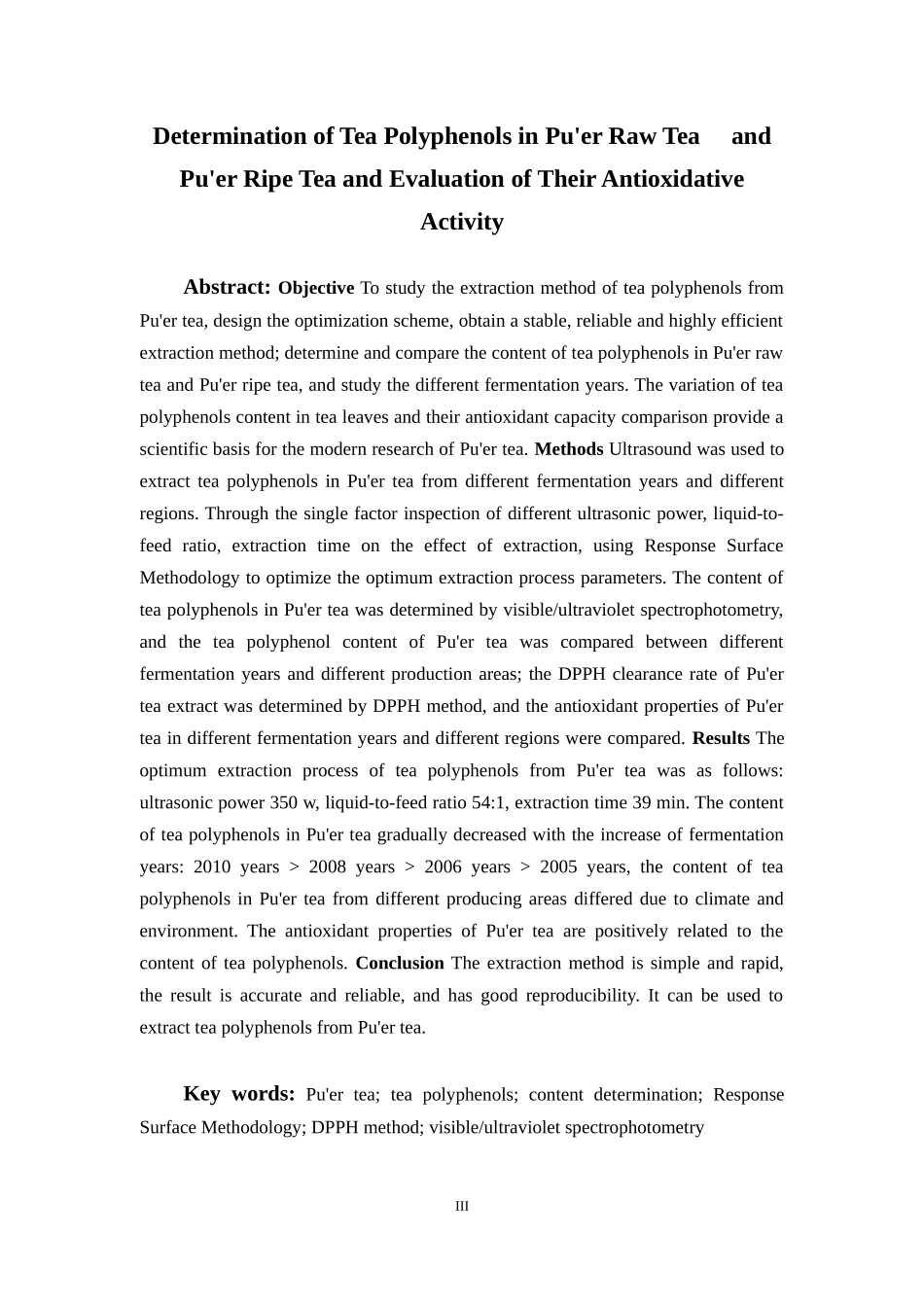 Determination of Tea Polyphenols in Pu'er Raw Tea and Pu'er Ripe Tea and Evaluation of Their Antioxidative Activity

Abstract: Objective To study the extraction method of tea polyphenols from Pu'er tea, design the optimization scheme, obtain a stable, reliable and highly efficient extraction method; determine and compare the content of tea polyphenols in Pu'er raw tea and Pu'er ripe tea, and study the different fermentation years. The variation of tea polyphenols content in tea leaves and their antioxidant capacity comparison provide a scientific basis for the modern research of Pu'er tea. Methods Ultrasound was used to extract tea polyphenols in Pu'er tea from different fermentation years and different regions. Through the single factor inspection of different ultrasonic power, liquid-to-feed ratio, extraction time on the effect of extraction, using Response Surface Methodology to optimize the optimum extraction process parameters. The content of tea polyphenols in Pu'er tea was determined by visible/ultraviolet spectrophotometry, and the tea polyphenol content of Pu'er tea was compared between different fermentation years and different production areas; the DPPH clearance rate of Pu'er tea extract was determined by DPPH method, and the antioxidant properties of Pu'er tea in different fermentation years and different regions were compared. Results The optimum extraction process of tea polyphenols from Pu'er tea was as follows: ultrasonic power 350 w, liquid-to-feed ratio 54:1, extraction time 39 min. The content of tea polyphenols in Pu'er tea gradually decreased with the increase of fermentation years: 2010 years > 2008 years > 2006 years > 2005 years, the content of tea polyphenols in Pu'er tea from different producing areas differed due to climate and environment. The antioxidant properties of Pu'er tea are positively related to the content of tea polyphenols. Conclusion The extraction method is simple and rapid, the result is accurate and reliable, and has good reproducibility. It can be used to extract tea polyphenols from Pu'er tea.

Key words: Pu'er tea; tea polyphenols; content determination; Response Surface Methodology; DPPH method; visible/ultraviolet spectrophotometry

III